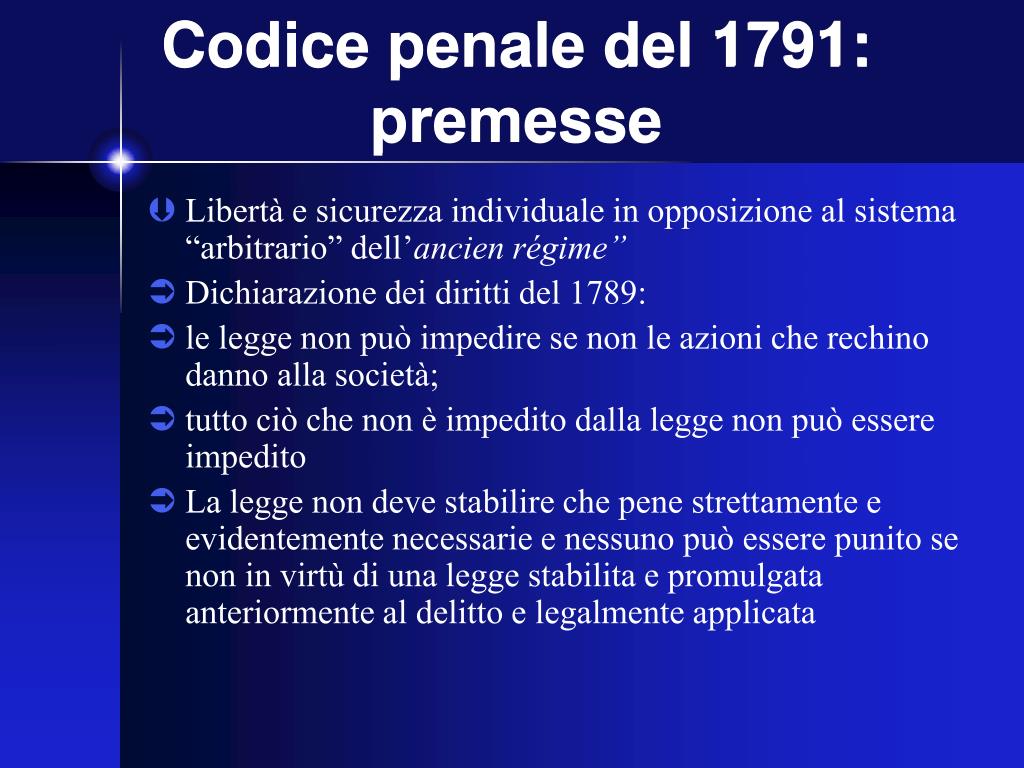 Codice penale del 1791: premesse

Libertà e sicurezza individuale in opposizione al sistema “arbitrario” dell’ancien régime”

Dichiarazione dei diritti del 1789:

le legge non può impedire se non le azioni che rechino danno alla società;

tutto ciò che non è impedito dalla legge non può essere impedito

La legge non deve stabilire che pene strettamente e evidentemente necessarie e nessuno può essere punito se non in virtù di una legge stabilita e promulgata anteriormente al delitto e legalmente applicata